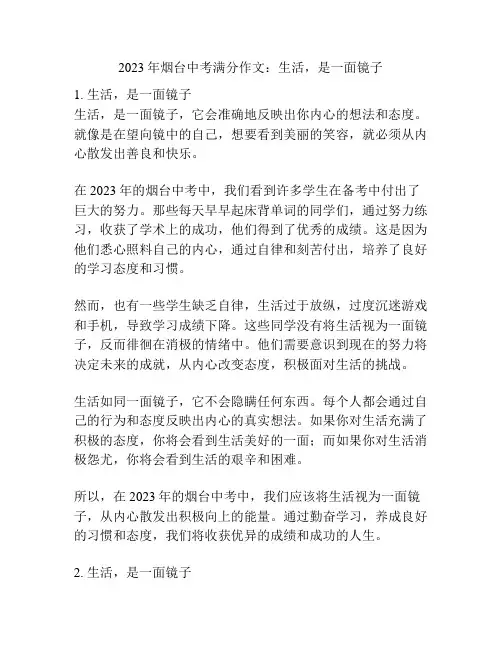 2023 年烟台中考满分作文：生活，是一面镜子

1. 生活，是一面镜子

生活，是一面镜子，它会准确地反映出你内心的想法和态度。就像是在望向镜中的自己，想要看到美丽的笑容，就必须从内心散发出善良和快乐。

在 2023 年的烟台中考中，我们看到许多学生在备考中付出了巨大的努力。那些每天早早起床背单词的同学们，通过努力练习，收获了学术上的成功，他们得到了优秀的成绩。这是因为他们悉心照料自己的内心，通过自律和刻苦付出，培养了良好的学习态度和习惯。

然而，也有一些学生缺乏自律，生活过于放纵，过度沉迷游戏和手机，导致学习成绩下降。这些同学没有将生活视为一面镜子，反而徘徊在消极的情绪中。他们需要意识到现在的努力将决定未来的成就，从内心改变态度，积极面对生活的挑战。

生活如同一面镜子，它不会隐瞒任何东西。每个人都会通过自己的行为和态度反映出内心的真实想法。如果你对生活充满了积极的态度，你将会看到生活美好的一面；而如果你对生活消极怨尤，你将会看到生活的艰辛和困难。

所以，在 2023 年的烟台中考中，我们应该将生活视为一面镜子，从内心散发出积极向上的能量。通过勤奋学习，养成良好的习惯和态度，我们将收获优异的成绩和成功的人生。

2. 生活，是一面镜子